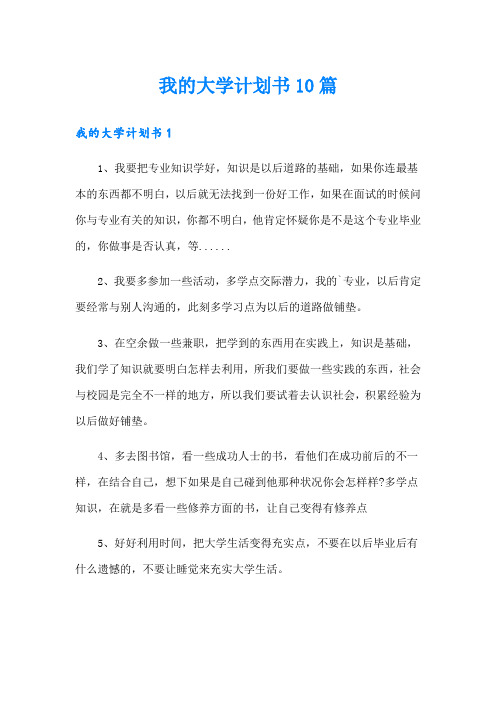 我的大学计划书10篇

我的大学计划书1

1、我要把专业知识学好，知识是以后道路的基础，如果你连最基本的东西都不明白，以后就无法找到一份好工作，如果在面试的时候问你与专业有关的知识，你都不明白，他肯定怀疑你是不是这个专业毕业的，你做事是否认真，等......

2、我要多参加一些活动，多学点交际潜力，我的`专业，以后肯定要经常与别人沟通的，此刻多学习点为以后的道路做铺垫。

3、在空余做一些兼职，把学到的东西用在实践上，知识是基础，我们学了知识就要明白怎样去利用，所我们要做一些实践的东西，社会与校园是完全不一样的地方，所以我们要试着去认识社会，积累经验为以后做好铺垫。

4、多去图书馆，看一些成功人士的书，看他们在成功前后的不一样，在结合自己，想下如果是自己碰到他那种状况你会怎样样?多学点知识，在就是多看一些修养方面的书，让自己变得有修养点

5、好好利用时间，把大学生活变得充实点，不要在以后毕业后有什么遗憾的，不要让睡觉来充实大学生活。